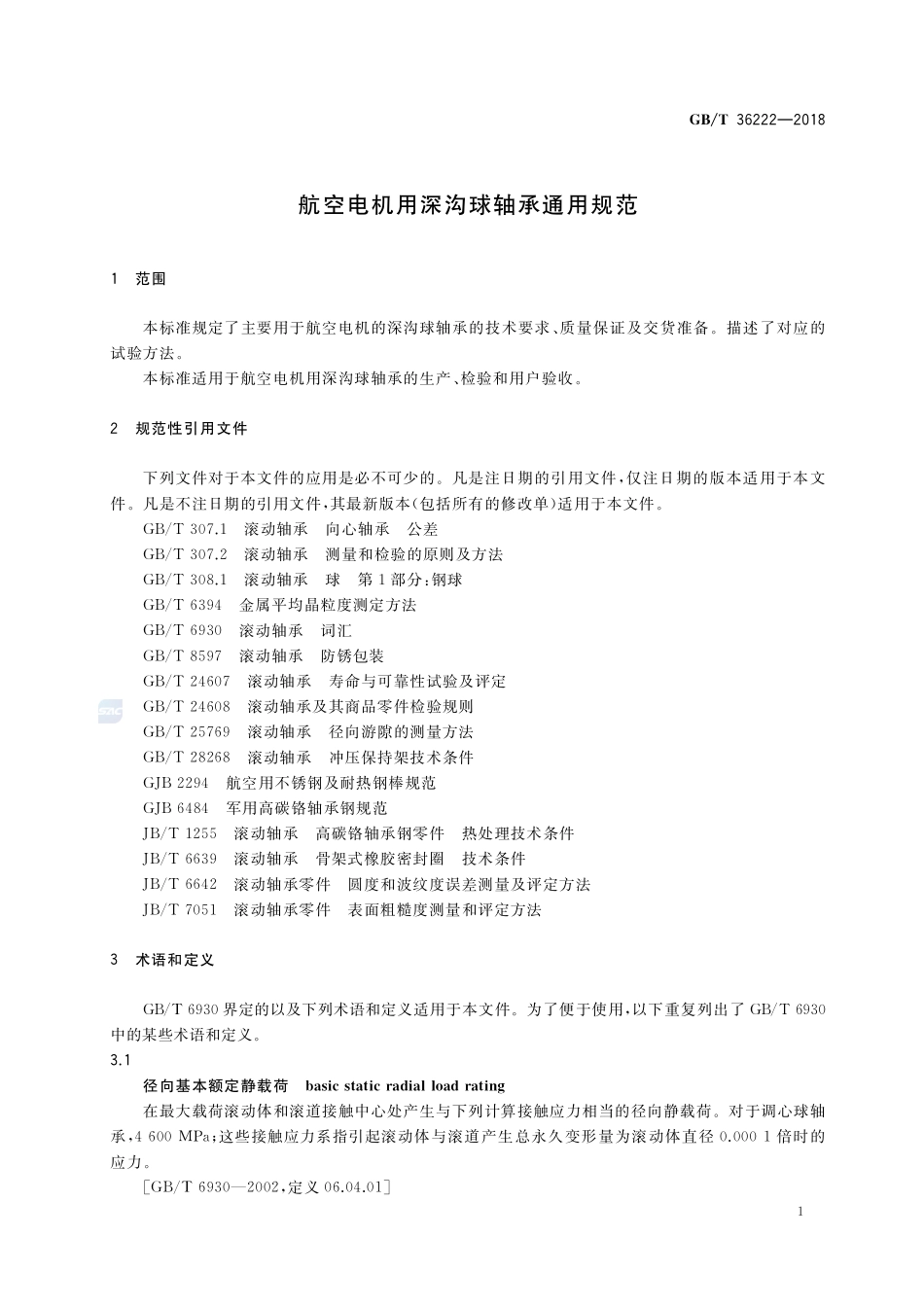 GB/T 36222—2018

航空电机用深沟球轴承通用规范

1　范围

本标准规定了主要用于航空电机的深沟球轴承的技术要求、质量保证及交货准备。描述了对应的试验方法。

本标准适用于航空电机用深沟球轴承的生产、检验和用户验收。

2　规范性引用文件

下列文件对于本文件的应用是必不可少的。凡是注日期的引用文件，仅注日期的版本适用于本文件。凡是不注日期的引用文件，其最新版本(包括所有的修改单)适用于本文件。

GB/T 307.1　滚动轴承　向心轴承　公差

GB/T 307.2　滚动轴承　测量和检验的原则及方法

GB/T 308.1　滚动轴承　球　第1部分：钢球

GB/T 6394　金属平均晶粒度测定方法

GB/T 6930　滚动轴承　词汇

GB/T 8597　滚动轴承　防锈包装

GB/T 24607　滚动轴承　寿命与可靠性试验及评定

GB/T 24608　滚动轴承及其商品零件检验规则

GB/T 25769　滚动轴承　径向游隙的测量方法

GB/T 28268　滚动轴承　冲压保持架技术条件

GJB 2294　航空用不锈钢及耐热钢棒规范

GJB 6484　军用高碳铬轴承钢规范

JB/T 1255　滚动轴承　高碳铬轴承钢零件　热处理技术条件

JB/T 6639　滚动轴承　骨架式橡胶密封圈　技术条件

JB/T 6642　滚动轴承零件　圆度和波纹度误差测量及评定方法

JB/T 7051　滚动轴承零件　表面粗糙度测量和评定方法

3　术语和定义

GB/T 6930界定的以及下列术语和定义适用于本文件。为了便于使用，以下重复列出了GB/T 6930中的某些术语和定义。

3.1

径向基本额定静载荷　basic static radial load rating

在最大载荷滚动体和滚道接触中心处产生与下列计算接触应力相当的径向静载荷。对于调心球轴承，4 600 MPa；这些接触应力系指引起滚动体与滚道产生总永久变形量为滚动体直径0.000 1倍时的应力。

[GB/T 6930—2002，定义06.04.01]

1